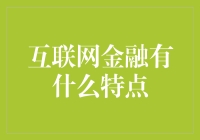 互联网金融有什么特点